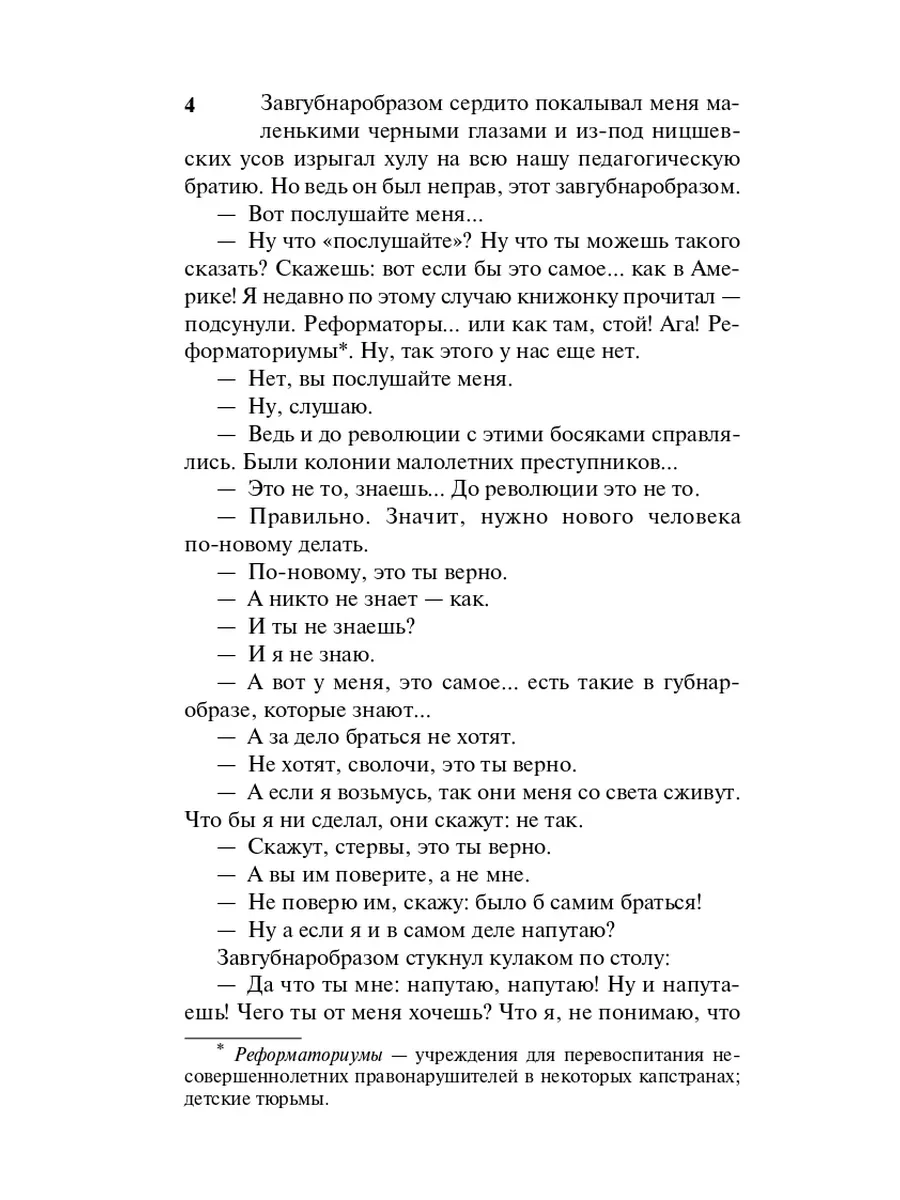 4

Завгубнаробразом сердито покалывал меня маленькими черными глазами и из-под ницшевских усов изрыгал хулу на всю нашу педагогическую братию. Но ведь он был неправ, этот завгубнаробразом.

— Вот послушайте меня...

— Ну что «послушайте»? Ну что ты можешь такого сказать? Скажешь: вот если бы это самое... как в Америке! Я недавно по этому случаю книжонку прочитал — подсунули. Реформаторы... или как там, стой! Ага! Реформаториумы*. Ну, так этого у нас еще нет.

— Нет, вы послушайте меня.

— Ну, слушаю.

— Ведь и до революции с этими босяками справлялись. Были колонии малолетних преступников...

— Это не то, знаешь... До революции это не то.

— Правильно. Значит, нужно нового человека по-новому делать.

— По-новому, это ты верно.

— А никто не знает — как.

— И ты не знаешь?

— И я не знаю.

— А вот у меня, это самое... есть такие в губнаробразе, которые знают...

— А за дело браться не хотят.

— Не хотят, сволочи, это ты верно.

— А если я возьмусь, так они меня со света сживут. Что бы я ни сделал, они скажут: не так.

— Скажут, стервы, это ты верно.

— А вы им поверите, а не мне.

— Не поверю им, скажу: было б самим браться!

— Ну а если я и в самом деле напутаю?

Завгубнаробразом стукнул кулаком по столу:

— Да что ты мне: напутаю, напутаю! Ну и напутаешь! Чего ты от меня хочешь? Что я, не понимаю, что

* Реформаториумы — учреждения для перевоспитания несовершеннолетних правонарушителей в некоторых капстранах; детские тюрьмы.